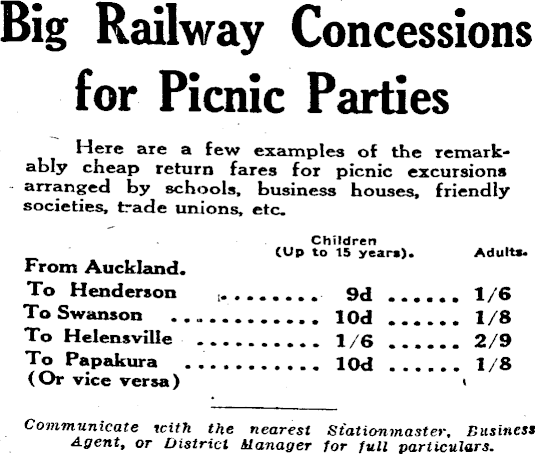 Big Railway Concessions for Picnic Parties

Here are a few examples of the remarkably cheap return fares for picnic excursions arranged by schools, business houses, friendly societies, trade unions, etc.

| From Auckland. | Children (Up to 15 years). | Adults. |
|---|---|---|
| To Henderson | 9d | 1/6 |
| To Swanson | 10d | 1/8 |
| To Helensville | 1/6 | 2/9 |
| To Papakura | 10d | 1/8 |
| (Or vice versa) | | |

Communicate with the nearest Stationmaster, Business Agent, or District Manager for full particulars.